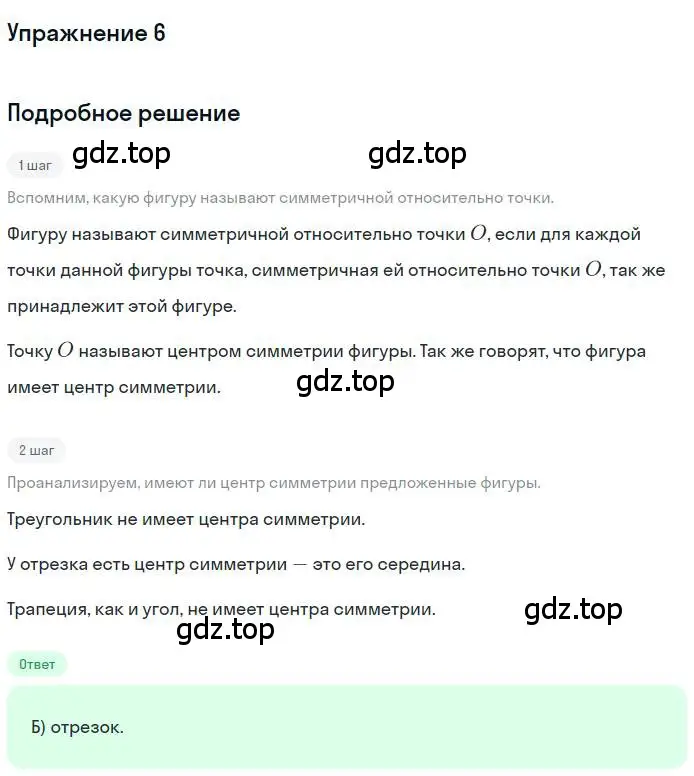 Упражнение 6

Подробное решение

1 шаг gdz.top gdz.top

Вспомним, какую фигуру называют симметричной относительно точки.

Фигуру называют симметричной относительно точки $O$, если для каждой точки данной фигуры точка, симметричная ей относительно точки $O$, так же принадлежит этой фигуре.

Точку $O$ называют центром симметрии фигуры. Так же говорят, что фигура имеет центр симметрии. gdz.top

2 шаг

Проанализируем, имеют ли центр симметрии предложенные фигуры.

Треугольник не имеет центра симметрии.

У отрезка есть центр симметрии — это его середина.

Трапеция, как и угол, не имеет центра симметрии. gdz.top

gdz.top

Ответ

Б) отрезок.